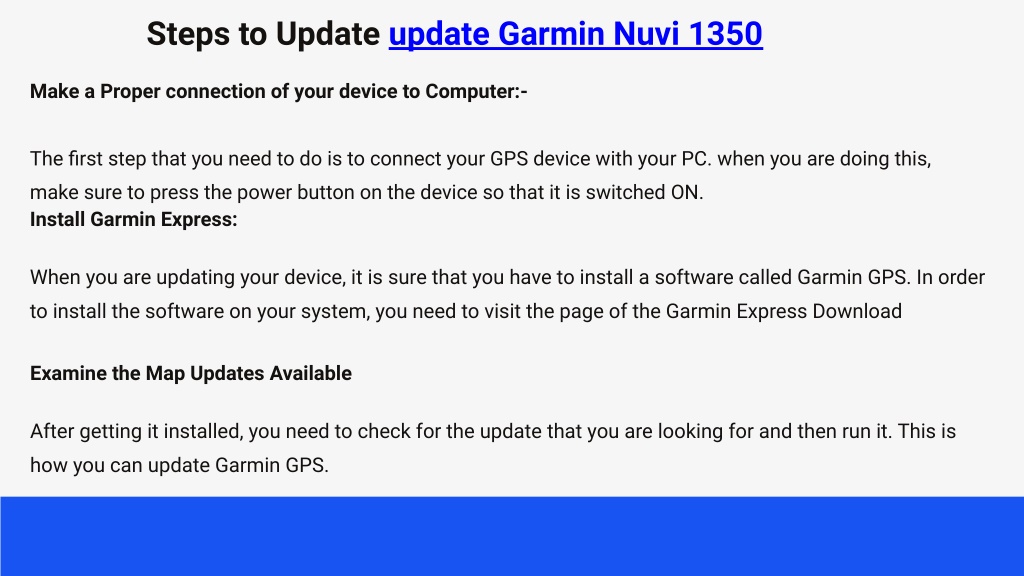 Steps to Update update Garmin Nuvi 1350

Make a Proper connection of your device to Computer:-

The first step that you need to do is to connect your GPS device with your PC. when you are doing this, make sure to press the power button on the device so that it is switched ON.

Install Garmin Express:

When you are updating your device, it is sure that you have to install a software called Garmin GPS. In order to install the software on your system, you need to visit the page of the Garmin Express Download

Examine the Map Updates Available

After getting it installed, you need to check for the update that you are looking for and then run it. This is how you can update Garmin GPS.